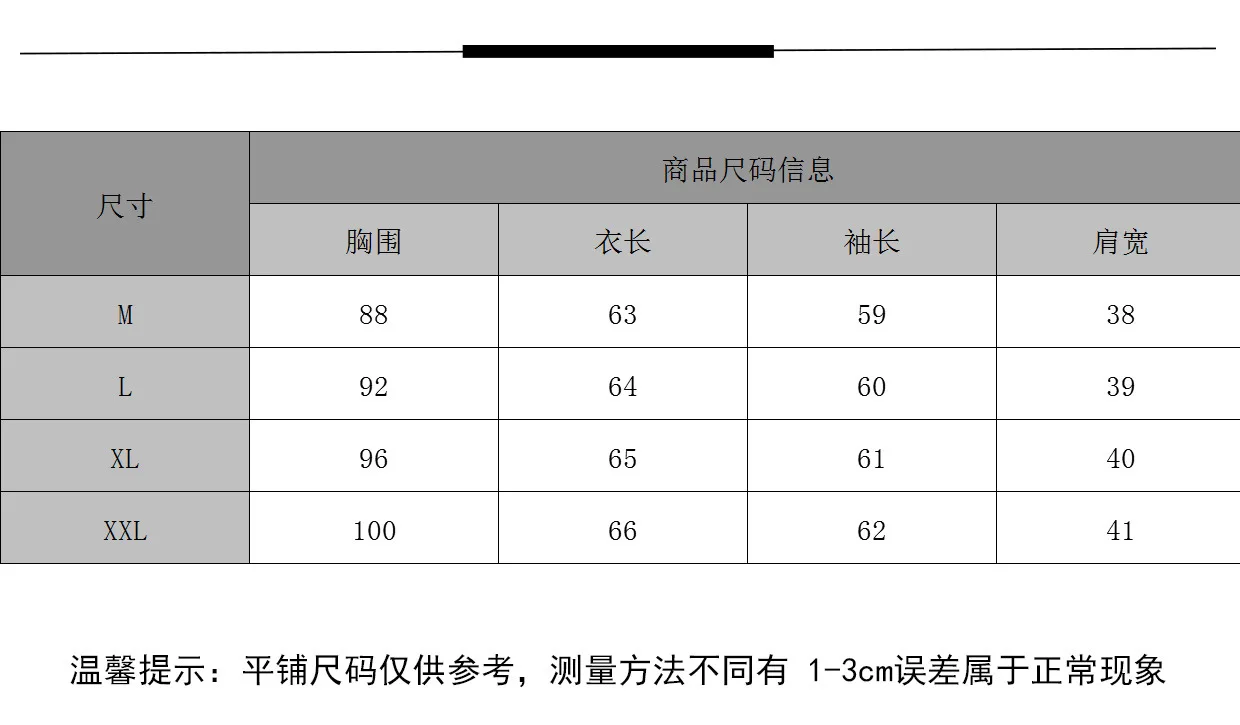 | 尺寸 | 商品尺码信息 | | | |
|---|---|---|---|---|
| | 胸围 | 衣长 | 袖长 | 肩宽 |
| M | 88 | 63 | 59 | 38 |
| L | 92 | 64 | 60 | 39 |
| XL | 96 | 65 | 61 | 40 |
| XXL | 100 | 66 | 62 | 41 |

温馨提示：平铺尺码仅供参考，测量方法不同有 1-3cm误差属于正常现象